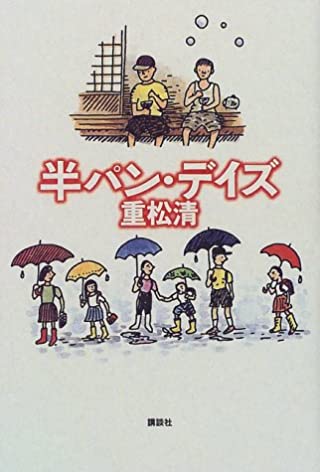 半パン・デイズ
重松清

講談社